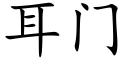 耳门